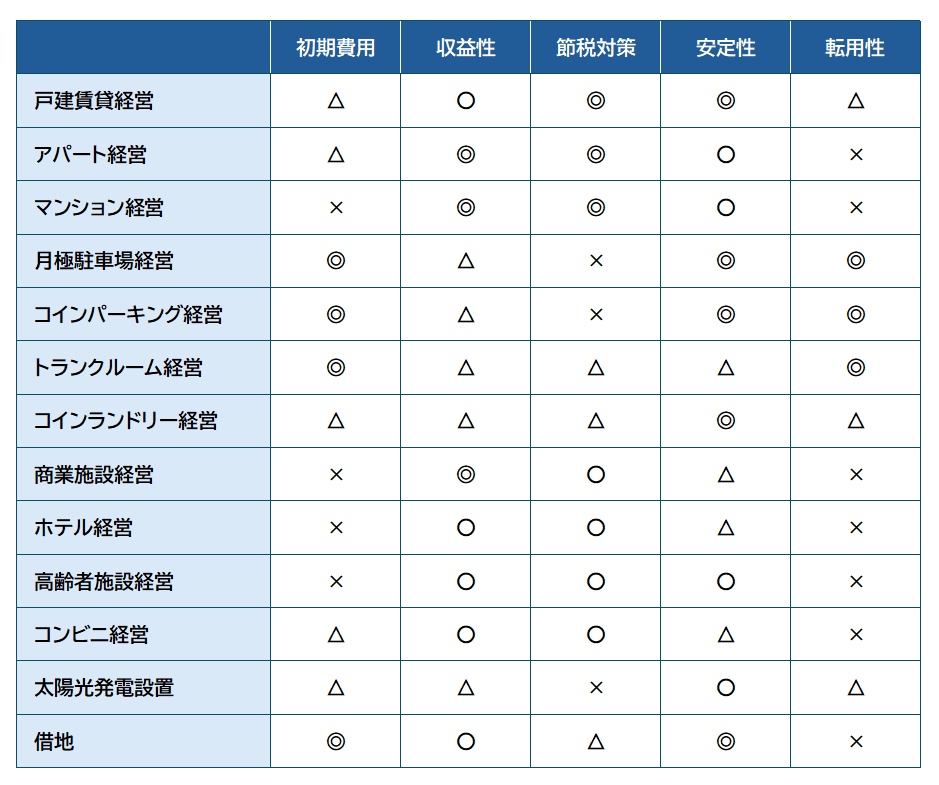 | | 初期費用 | 収益性 | 節税対策 | 安定性 | 転用性 |
|---|---|---|---|---|---|
| 戸建賃貸経営 | △ | ○ | ◎ | ◎ | △ |
| アパート経営 | △ | ◎ | ◎ | ○ | × |
| マンション経営 | × | ◎ | ◎ | ○ | × |
| 月極駐車場経営 | ◎ | △ | × | ◎ | ◎ |
| コインパーキング経営 | ◎ | △ | × | ◎ | ◎ |
| トランクルーム経営 | ◎ | △ | △ | △ | ◎ |
| コインランドリー経営 | △ | △ | △ | ◎ | △ |
| 商業施設経営 | × | ◎ | ○ | △ | × |
| ホテル経営 | × | ○ | ○ | △ | × |
| 高齢者施設経営 | × | ○ | ○ | ○ | × |
| コンビニ経営 | △ | ○ | ○ | △ | × |
| 太陽光発電設置 | △ | △ | × | ○ | △ |
| 借地 | ◎ | ○ | △ | ◎ | × |